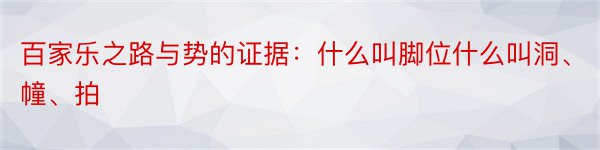 百家乐之路与势的证据：什么叫脚位什么叫洞、幢、拍